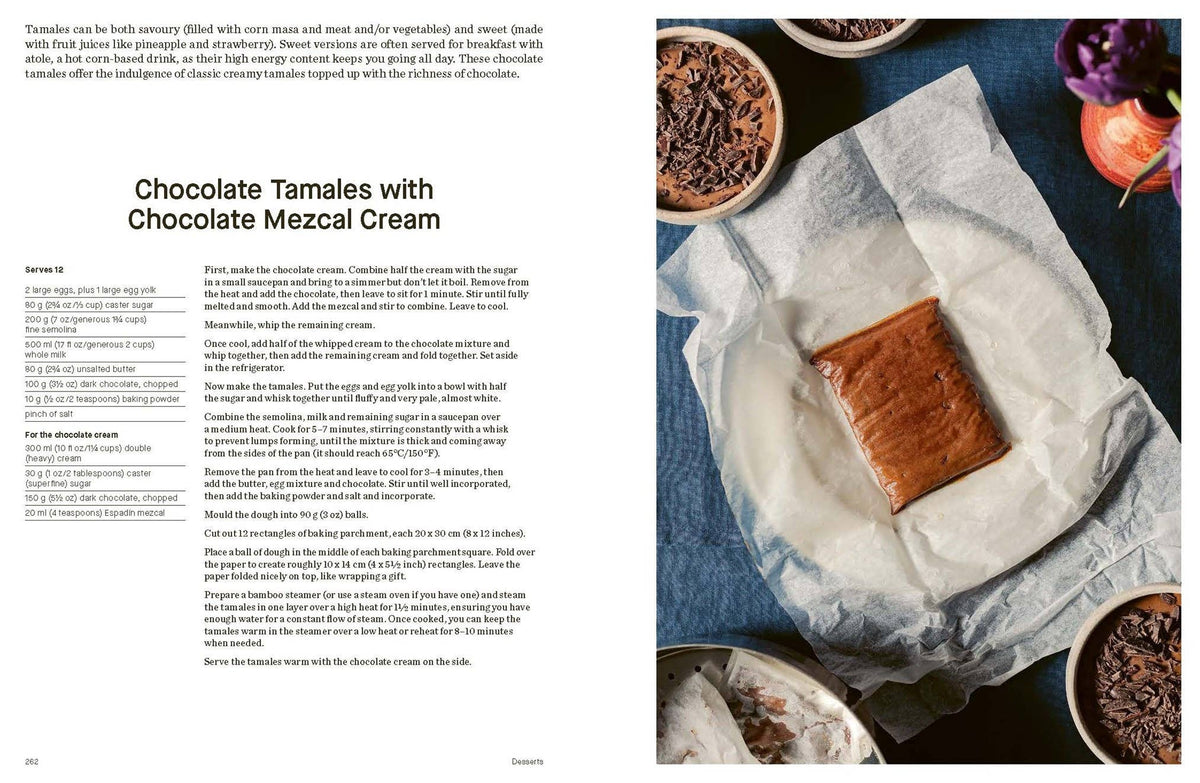 Tamales can be both savoury (filled with corn masa and meat and/or vegetables) and sweet (made with fruit juices like pineapple and strawberry). Sweet versions are often served for breakfast with atole, a hot corn-based drink, as their high energy content keeps you going all day. These chocolate tamales offer the indulgence of classic creamy tamales topped up with the richness of chocolate.

Chocolate Tamales with Chocolate Mezcal Cream

Serves 12

2 large eggs, plus 1 large egg yolk
80 g (2¾ oz/⅓ cup) caster sugar
200 g (7 oz/generous 1¼ cups) fine semolina
500 ml (17 fl oz/generous 2 cups) whole milk
80 g (2¾ oz) unsalted butter
100 g (3½ oz) dark chocolate, chopped
10 g (½ oz/2 teaspoons) baking powder
pinch of salt

For the chocolate cream
300 ml (10 fl oz/1¼ cups) double (heavy) cream
30 g (1 oz/2 tablespoons) caster (superfine) sugar
150 g (5½ oz) dark chocolate, chopped
20 ml (4 teaspoons) Espadín mezcal

First, make the chocolate cream. Combine half the cream with the sugar in a small saucepan and bring to a simmer but don't let it boil. Remove from the heat and add the chocolate, then leave to sit for 1 minute. Stir until fully melted and smooth. Add the mezcal and stir to combine. Leave to cool.

Meanwhile, whip the remaining cream.

Once cool, add half of the whipped cream to the chocolate mixture and whip together, then add the remaining cream and fold together. Set aside in the refrigerator.

Now make the tamales. Put the eggs and egg yolk into a bowl with half the sugar and whisk together until fluffy and very pale, almost white.

Combine the semolina, milk and remaining sugar in a saucepan over a medium heat. Cook for 5–7 minutes, stirring constantly with a whisk to prevent lumps forming, until the mixture is thick and coming away from the sides of the pan (it should reach 65°C/150°F).

Remove the pan from the heat and leave to cool for 3–4 minutes, then add the butter, egg mixture and chocolate. Stir until well incorporated, then add the baking powder and salt and incorporate.

Mould the dough into 90 g (3 oz) balls.

Cut out 12 rectangles of baking parchment, each 20 x 30 cm (8 x 12 inches).

Place a ball of dough in the middle of each baking parchment square. Fold over the paper to create roughly 10 x 14 cm (4 x 5½ inch) rectangles. Leave the paper folded nicely on top, like wrapping a gift.

Prepare a bamboo steamer (or use a steam oven if you have one) and steam the tamales in one layer over a high heat for 1½ minutes, ensuring you have enough water for a constant flow of steam. Once cooked, you can keep the tamales warm in the steamer over a low heat or reheat for 8–10 minutes when needed.

Serve the tamales warm with the chocolate cream on the side.

262 Desserts